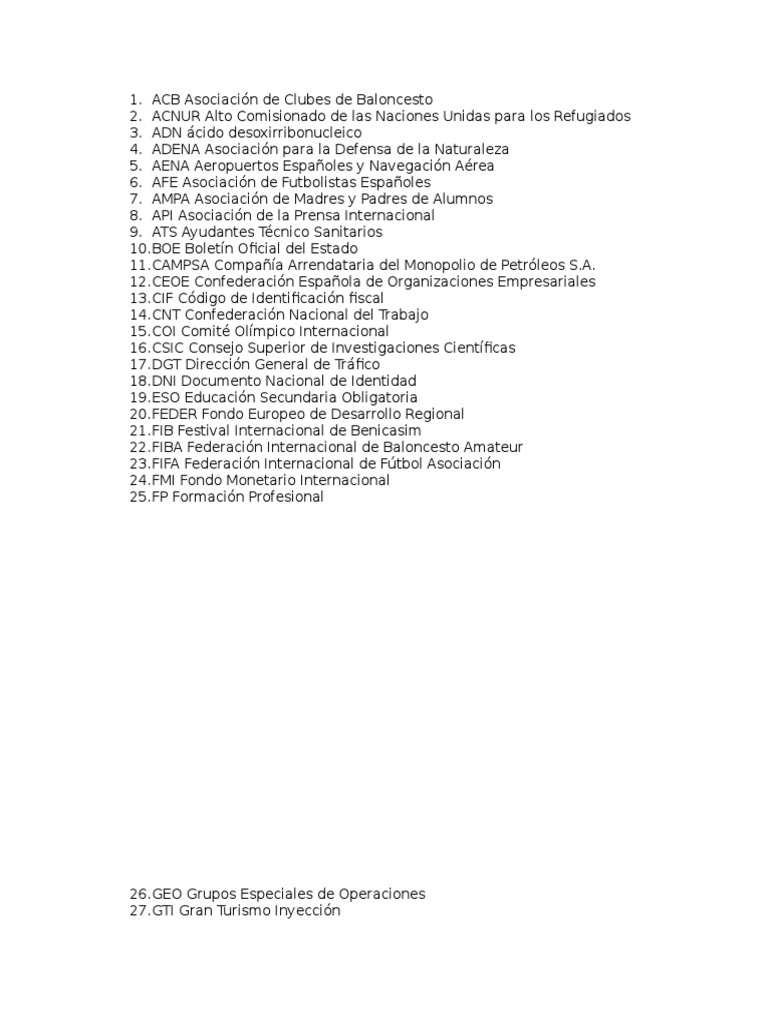 1. ACB Asociación de Clubes de Baloncesto
2. ACNUR Alto Comisionado de las Naciones Unidas para los Refugiados
3. ADN ácido desoxirribonucleico
4. ADENA Asociación para la Defensa de la Naturaleza
5. AENA Aeropuertos Españoles y Navegación Aérea
6. AFE Asociación de Futbolistas Españoles
7. AMPA Asociación de Madres y Padres de Alumnos
8. API Asociación de la Prensa Internacional
9. ATS Ayudantes Técnico Sanitarios
10.BOE Boletín Oficial del Estado
11.CAMPSA Compañía Arrendataria del Monopolio de Petróleos S.A.
12.CEOE Confederación Española de Organizaciones Empresariales
13.CIF Código de Identificación fiscal
14.CNT Confederación Nacional del Trabajo
15.COI Comité Olímpico Internacional
16.CSIC Consejo Superior de Investigaciones Científicas
17.DGT Dirección General de Tráfico
18.DNI Documento Nacional de Identidad
19.ESO Educación Secundaria Obligatoria
20.FEDER Fondo Europeo de Desarrollo Regional
21.FIB Festival Internacional de Benicasim
22.FIBA Federación Internacional de Baloncesto Amateur
23.FIFA Federación Internacional de Fútbol Asociación
24.FMI Fondo Monetario Internacional
25.FP Formación Profesional

26.GEO Grupos Especiales de Operaciones
27.GTI Gran Turismo Inyección